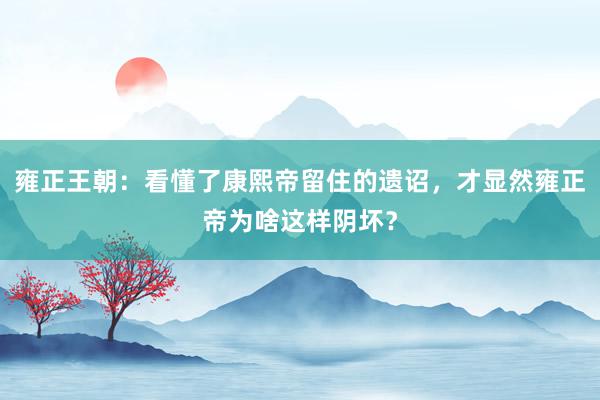 雍正王朝：看懂了康熙帝留住的遗诏，才显然雍正帝为啥这样阴坏？